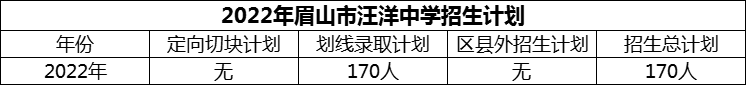 2022年眉山市汪洋中学招生计划

| 年份 | 定向切块计划 | 划线录取计划 | 区县外招生计划 | 招生总计划 |
|---|---|---|---|---|
| 2022年 | 无 | 170人 | 无 | 170人 |